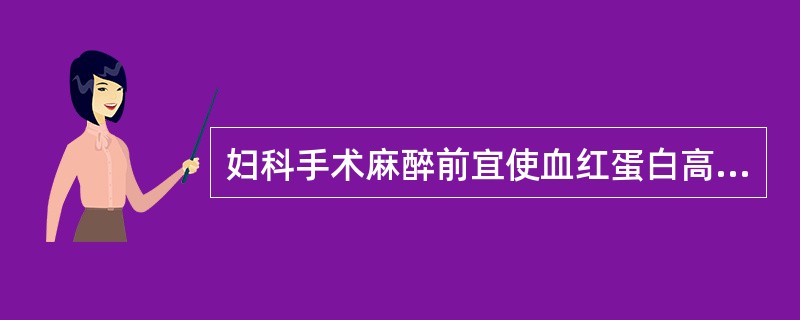 妇科手术麻醉前宜使血红蛋白高...